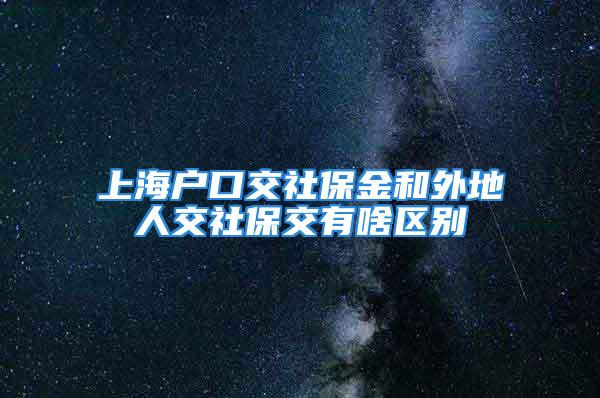 上海户口交社保金和外地人交社保交有啥区别